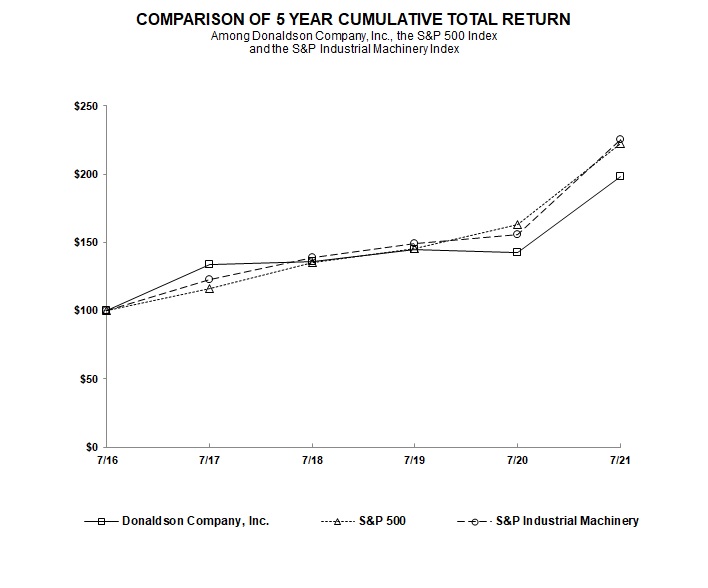 COMPARISON OF 5 YEAR CUMULATIVE TOTAL RETURN
Among Donaldson Company, Inc., the S&P 500 Index and the S&P Industrial Machinery Index

$250
$200
$150
$100
$50
$0

7/16
7/17
7/18
7/19
7/20
7/21

Donaldson Company, Inc.
S&P 500
S&P Industrial Machinery